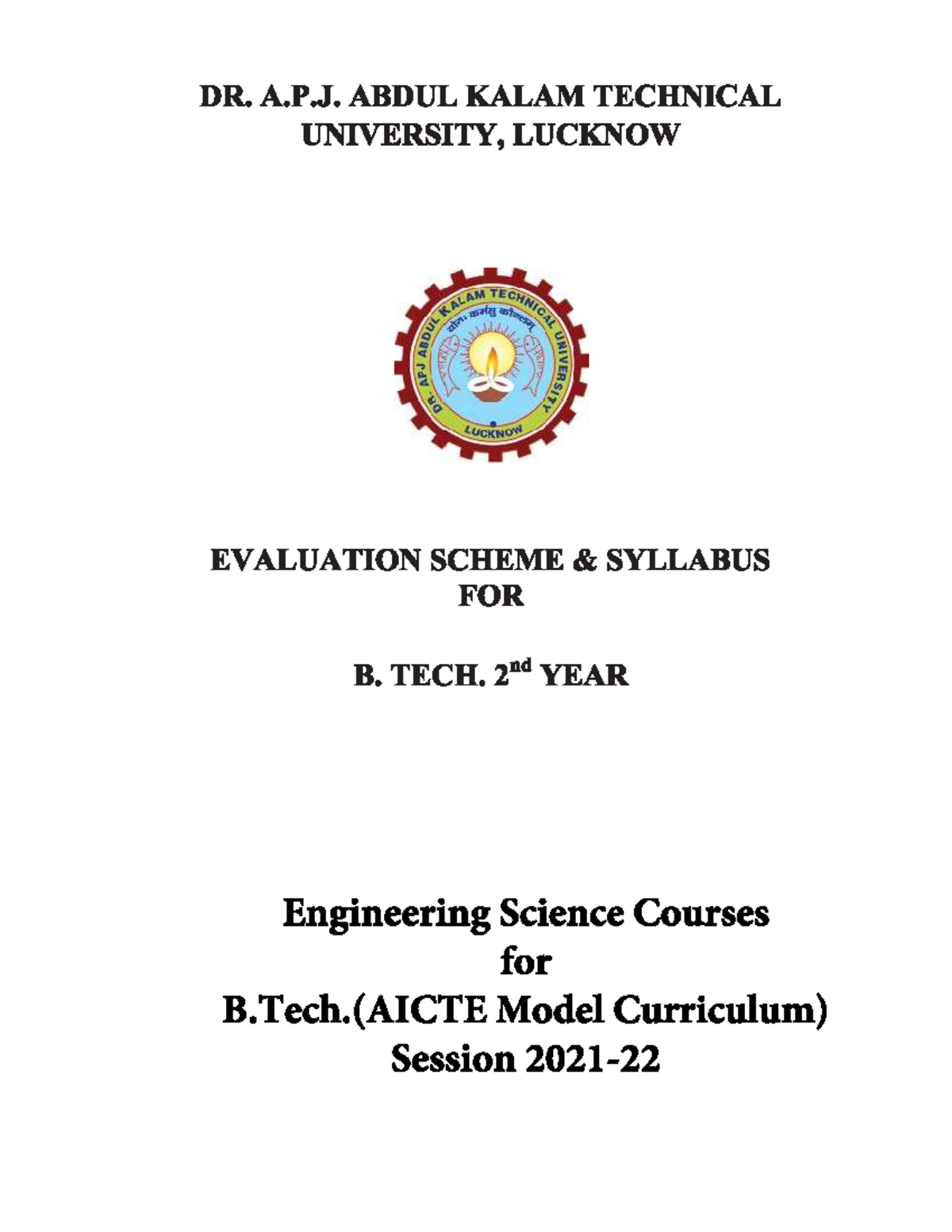 DR. A.P.J. ABDUL KALAM TECHNICAL UNIVERSITY, LUCKNOW

DR. APJ ABDUL KALAM TECHNICAL UNIVERSITY

योगः कर्मसु कौशलम्

LUCKNOW

EVALUATION SCHEME & SYLLABUS FOR

B. TECH. 2$^{nd}$ YEAR

Engineering Science Courses
for
B.Tech.(AICTE Model Curriculum)
Session 2021-22